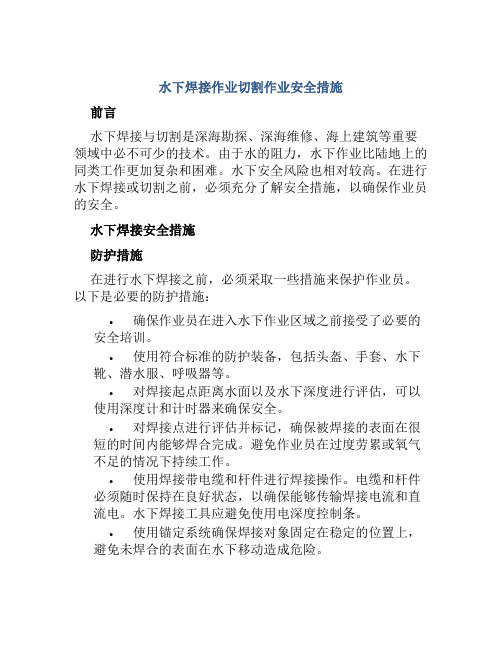 水下焊接作业切割作业安全措施

前言

水下焊接与切割是深海勘探、深海维修、海上建筑等重要领域中必不可少的技术。由于水的阻力，水下作业比陆地上的同类工作更加复杂和困难。水下安全风险也相对较高。在进行水下焊接或切割之前，必须充分了解安全措施，以确保作业员的安全。

水下焊接安全措施

防护措施

在进行水下焊接之前，必须采取一些措施来保护作业员。以下是必要的防护措施：

• 确保作业员在进入水下作业区域之前接受了必要的安全培训。

• 使用符合标准的防护装备，包括头盔、手套、水下靴、潜水服、呼吸器等。

• 对焊接起点距离水面以及水下深度进行评估，可以使用深度计和计时器来确保安全。

• 对焊接点进行评估并标记，确保被焊接的表面在很短的时间内能够焊合完成。避免作业员在过度劳累或氧气不足的情况下持续工作。

• 使用焊接带电缆和杆件进行焊接操作。电缆和杆件必须随时保持在良好状态，以确保能够传输焊接电流和直流电。水下焊接工具应避免使用电深度控制条。

• 使用锚定系统确保焊接对象固定在稳定的位置上，避免未焊合的表面在水下移动造成危险。